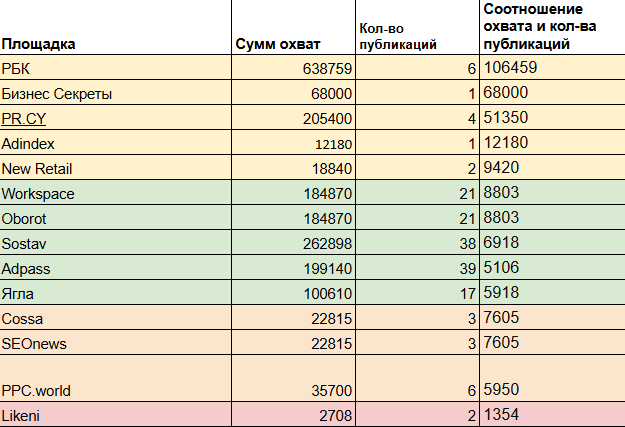 | Площадка | Сумм охват | Кол-во публикаций | Соотношение охвата и кол-ва публикаций |
|---|---|---|---|
| РБК | 638759 | 6 | 106459 |
| Бизнес Секреты | 68000 | 1 | 68000 |
| PR.CY | 205400 | 4 | 51350 |
| Adindex | 12180 | 1 | 12180 |
| New Retail | 18840 | 2 | 9420 |
| Workspace | 184870 | 21 | 8803 |
| Oborot | 184870 | 21 | 8803 |
| Sostav | 262898 | 38 | 6918 |
| Adpass | 199140 | 39 | 5106 |
| Ягла | 100610 | 17 | 5918 |
| Cossa | 22815 | 3 | 7605 |
| SEOnews | 22815 | 3 | 7605 |
| PPC.world | 35700 | 6 | 5950 |
| Likeni | 2708 | 2 | 1354 |